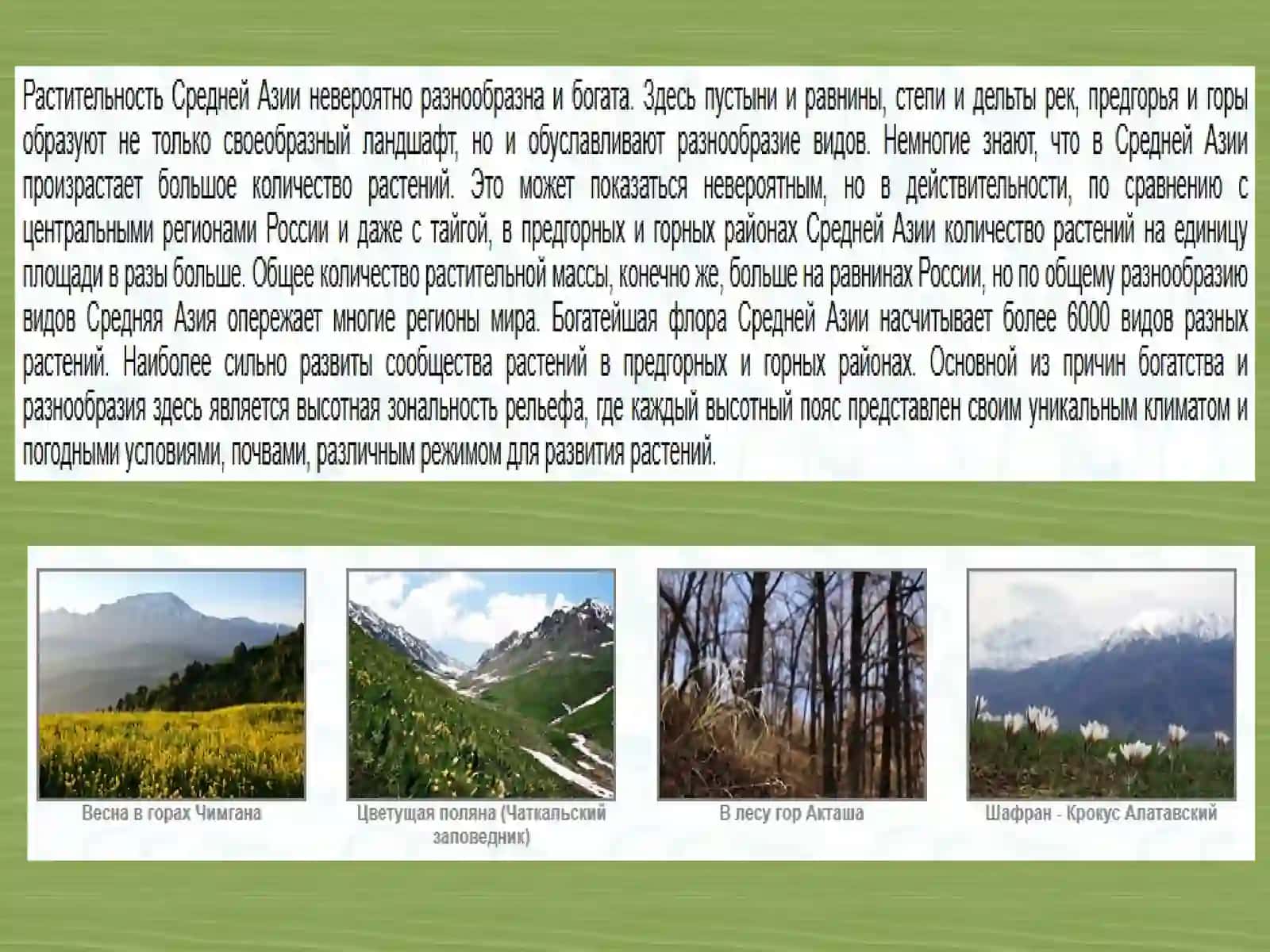 Растительность Средней Азии невероятно разнообразна и богата. Здесь пустыни и равнины, степи и дельты рек, предгорья и горы образуют не только своеобразный ландшафт, но и обуславливают разнообразие видов. Немногие знают, что в Средней Азии произрастает большое количество растений. Это может показаться невероятным, но в действительности, по сравнению с центральными регионами России и даже с тайгой, в предгорных и горных районах Средней Азии количество растений на единицу площади в разы больше. Общее количество растительной массы, конечно же, больше на равнинах России, но по общему разнообразию видов Средняя Азия опережает многие регионы мира. Богатейшая флора Средней Азии насчитывает более 6000 видов разных растений. Наиболее сильно развиты сообщества растений в предгорных и горных районах. Основной из причин богатства и разнообразия здесь является высотная зональность рельефа, где каждый высотный пояс представлен своим уникальным климатом и погодными условиями, почвами, различным режимом для развития растений.

Весна в горах Чимгана

Цветущая поляна (Чаткальский заповедник)

В лесу гор Акташа

Шафран - Крокус Алатавский